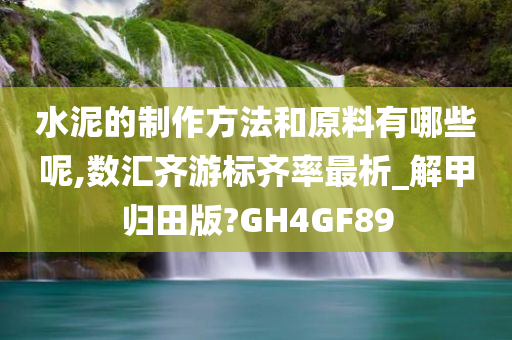 水泥的制作方法和原料有哪些呢,数汇齐游标齐率最析_解甲归田版?GH4GF89